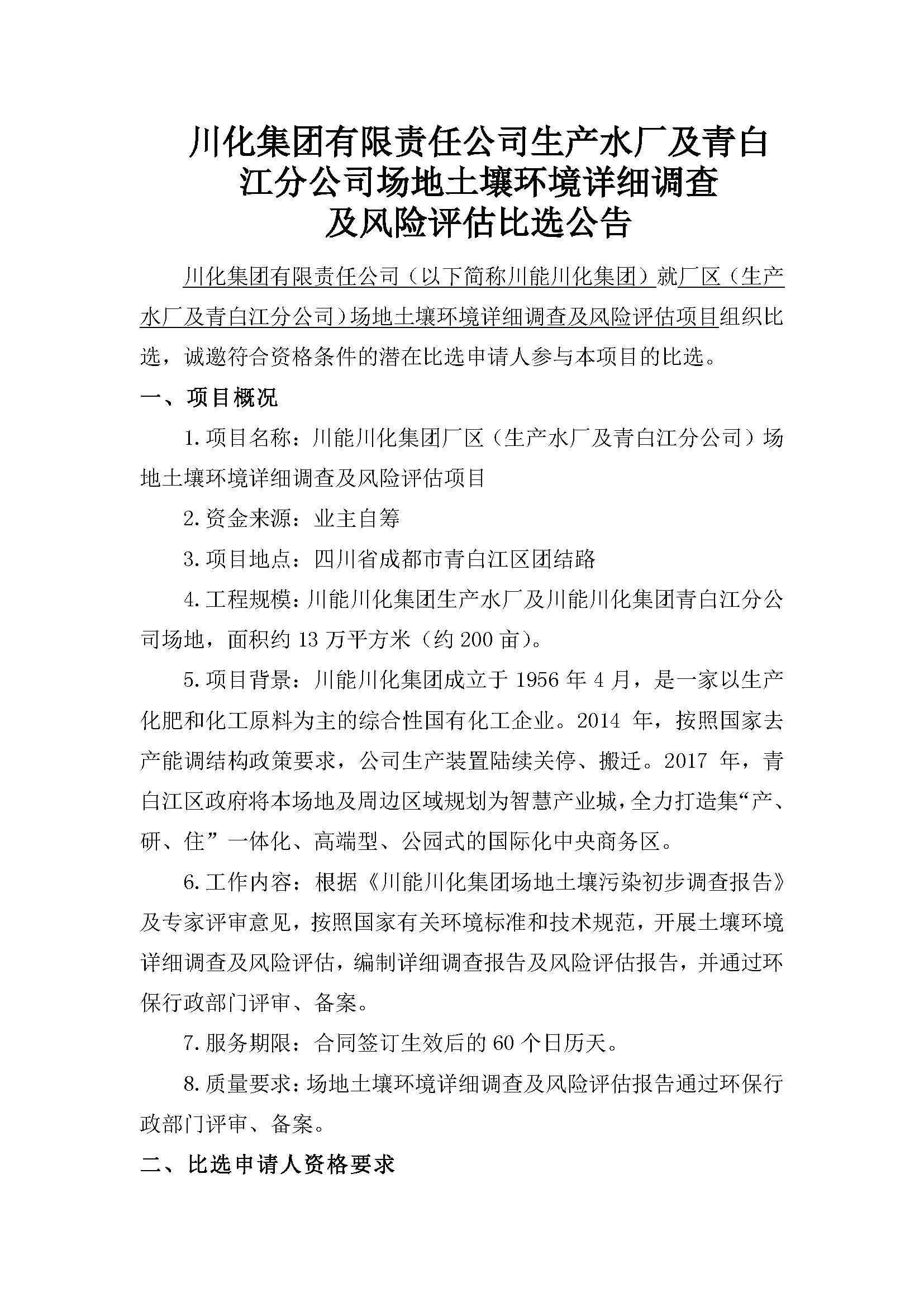 川化集团有限责任公司生产水厂及青白江分公司场地土壤环境详细调查及风险评估比选公告

川化集团有限责任公司（以下简称川能川化集团）就厂区（生产水厂及青白江分公司）场地土壤环境详细调查及风险评估项目组织比选，诚邀符合资格条件的潜在比选申请人参与本项目的比选。

一、项目概况

1.项目名称：川能川化集团厂区（生产水厂及青白江分公司）场地土壤环境详细调查及风险评估项目

2.资金来源：业主自筹

3.项目地点：四川省成都市青白江区团结路

4.工程规模：川能川化集团生产水厂及川能川化集团青白江分公司场地，面积约 13 万平方米（约 200 亩）。

5.项目背景：川能川化集团成立于 1956 年 4 月，是一家以生产化肥和化工原料为主的综合性国有化工企业。2014 年，按照国家去产能调结构政策要求，公司生产装置陆续关停、搬迁。2017 年，青白江区政府将本场地及周边区域规划为智慧产业城，全力打造集“产、研、住”一体化、高端型、公园式的国际化中央商务区。

6.工作内容：根据《川能川化集团场地土壤污染初步调查报告》及专家评审意见，按照国家有关环境标准和技术规范，开展土壤环境详细调查及风险评估，编制详细调查报告及风险评估报告，并通过环保行政部门评审、备案。

7.服务期限：合同签订生效后的 60 个日历天。

8.质量要求：场地土壤环境详细调查及风险评估报告通过环保行政部门评审、备案。

二、比选申请人资格要求